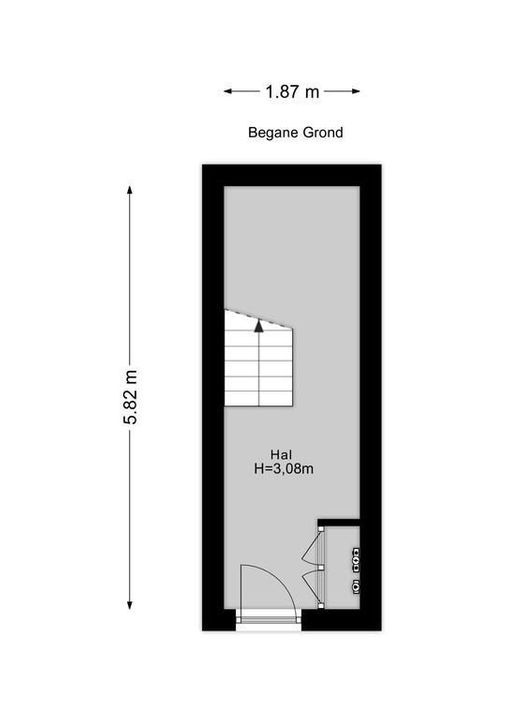 1.87 m

Begane Grond

5.82 m

Hal
H=3,08m